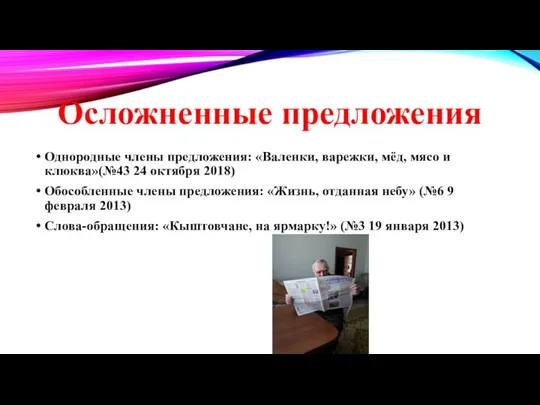 Осложненные предложения

• Однородные члены предложения: «Валенки, варежки, мёд, мясо и клюква»(№43 24 октября 2018)

• Обособленные члены предложения: «Жизнь, отданная небу» (№6 9 февраля 2013)

• Слова-обращения: «Кыштовчане, на ярмарку!» (№3 19 января 2013)